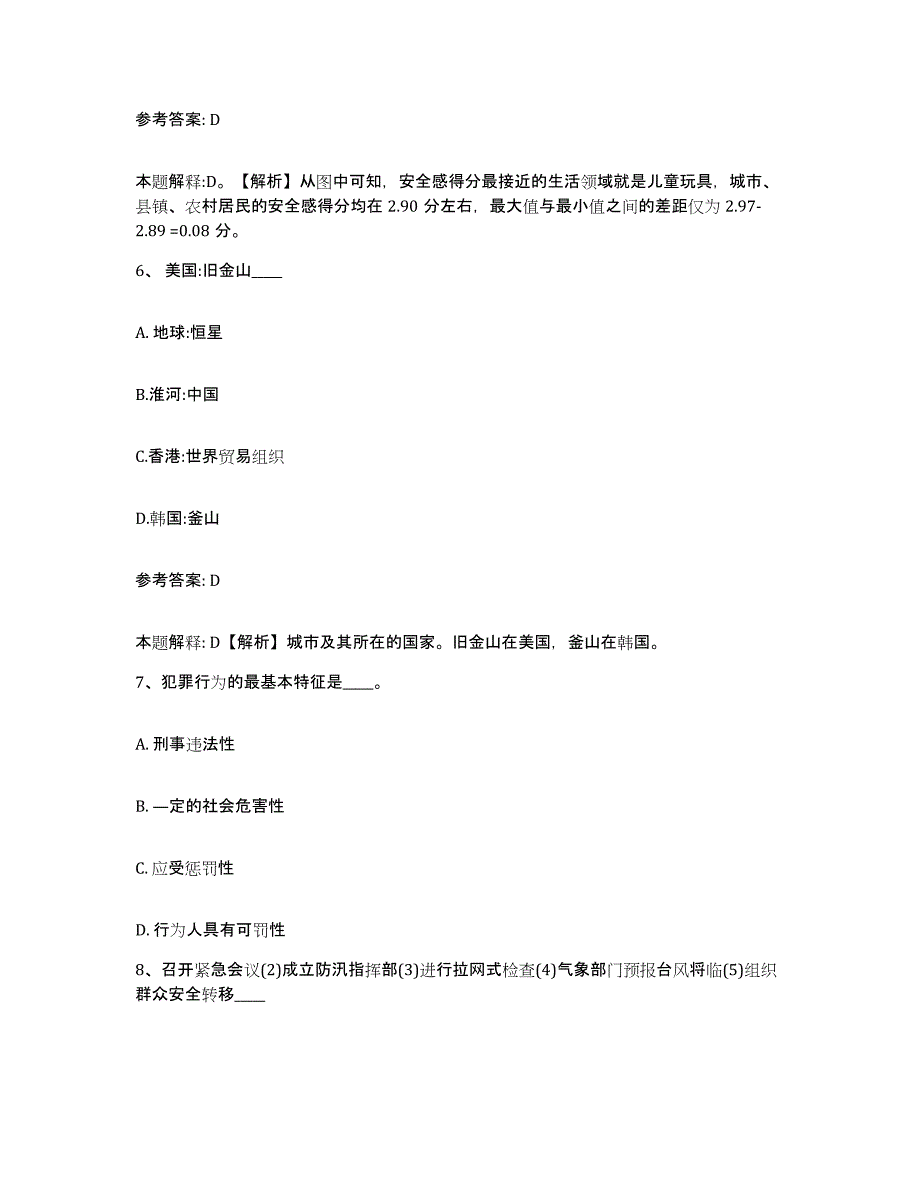 参考答案: D

本题解释:D。【解析】从图中可知，安全感得分最接近的生活领域就是儿童玩具，城市、县镇、农村居民的安全感得分均在 2.90 分左右，最大值与最小值之间的差距仅为 2.97-2.89 =0.08 分。

6、 美国:旧金山____

A. 地球:恒星

B.淮河:中国

C.香港:世界贸易组织

D.韩国:釜山

参考答案: D

本题解释: D【解析】城市及其所在的国家。旧金山在美国，釜山在韩国。

7、犯罪行为的最基本特征是____。

A. 刑事违法性

B. —定的社会危害性

C. 应受惩罚性

D. 行为人具有可罚性

8、召开紧急会议(2)成立防汛指挥部(3)进行拉网式检查(4)气象部门预报台风将临(5)组织群众安全转移____